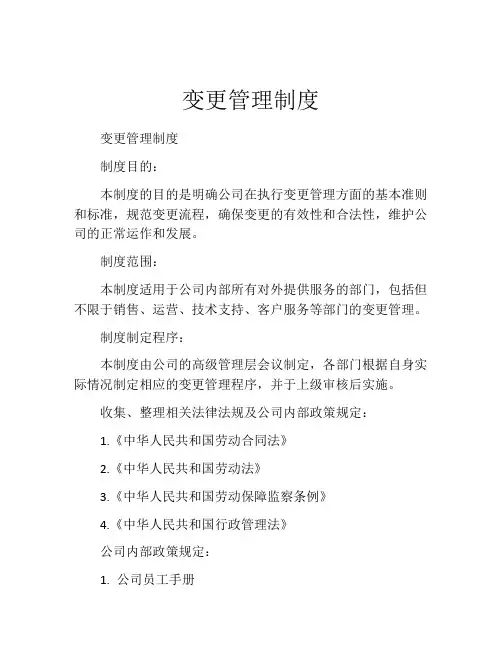 变更管理制度

变更管理制度

制度目的：

本制度的目的是明确公司在执行变更管理方面的基本准则和标准，规范变更流程，确保变更的有效性和合法性，维护公司的正常运作和发展。

制度范围：

本制度适用于公司内部所有对外提供服务的部门，包括但不限于销售、运营、技术支持、客户服务等部门的变更管理。

制度制定程序：

本制度由公司的高级管理层会议制定，各部门根据自身实际情况制定相应的变更管理程序，并于上级审核后实施。

收集、整理相关法律法规及公司内部政策规定：

1.《中华人民共和国劳动合同法》

2.《中华人民共和国劳动法》

3.《中华人民共和国劳动保障监察条例》

4.《中华人民共和国行政管理法》

公司内部政策规定：

1. 公司员工手册